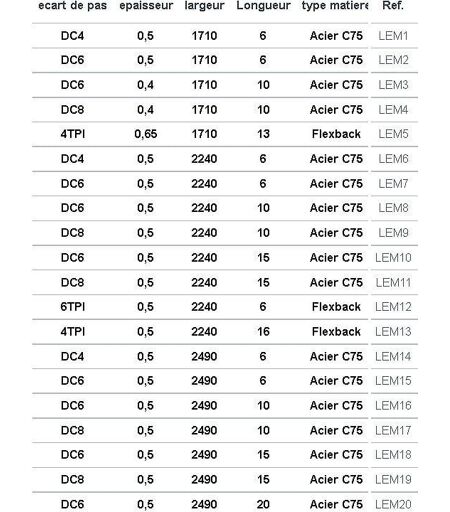 | ecart de pas | epaisseur | largeur | Longueur | type matiere | Ref. |
|---|---|---|---|---|---|
| DC4 | 0,5 | 1710 | 6 | Acier C75 | LEM1 |
| DC6 | 0,5 | 1710 | 6 | Acier C75 | LEM2 |
| DC6 | 0,4 | 1710 | 10 | Acier C75 | LEM3 |
| DC8 | 0,4 | 1710 | 10 | Acier C75 | LEM4 |
| 4TPI | 0,65 | 1710 | 13 | Flexback | LEM5 |
| DC4 | 0,5 | 2240 | 6 | Acier C75 | LEM6 |
| DC6 | 0,5 | 2240 | 6 | Acier C75 | LEM7 |
| DC6 | 0,5 | 2240 | 10 | Acier C75 | LEM8 |
| DC8 | 0,5 | 2240 | 10 | Acier C75 | LEM9 |
| DC6 | 0,5 | 2240 | 15 | Acier C75 | LEM10 |
| DC8 | 0,5 | 2240 | 15 | Acier C75 | LEM11 |
| 6TPI | 0,5 | 2240 | 6 | Flexback | LEM12 |
| 4TPI | 0,5 | 2240 | 16 | Flexback | LEM13 |
| DC4 | 0,5 | 2490 | 6 | Acier C75 | LEM14 |
| DC6 | 0,5 | 2490 | 6 | Acier C75 | LEM15 |
| DC6 | 0,5 | 2490 | 10 | Acier C75 | LEM16 |
| DC8 | 0,5 | 2490 | 10 | Acier C75 | LEM17 |
| DC6 | 0,5 | 2490 | 15 | Acier C75 | LEM18 |
| DC8 | 0,5 | 2490 | 15 | Acier C75 | LEM19 |
| DC6 | 0,5 | 2490 | 20 | Acier C75 | LEM20 |